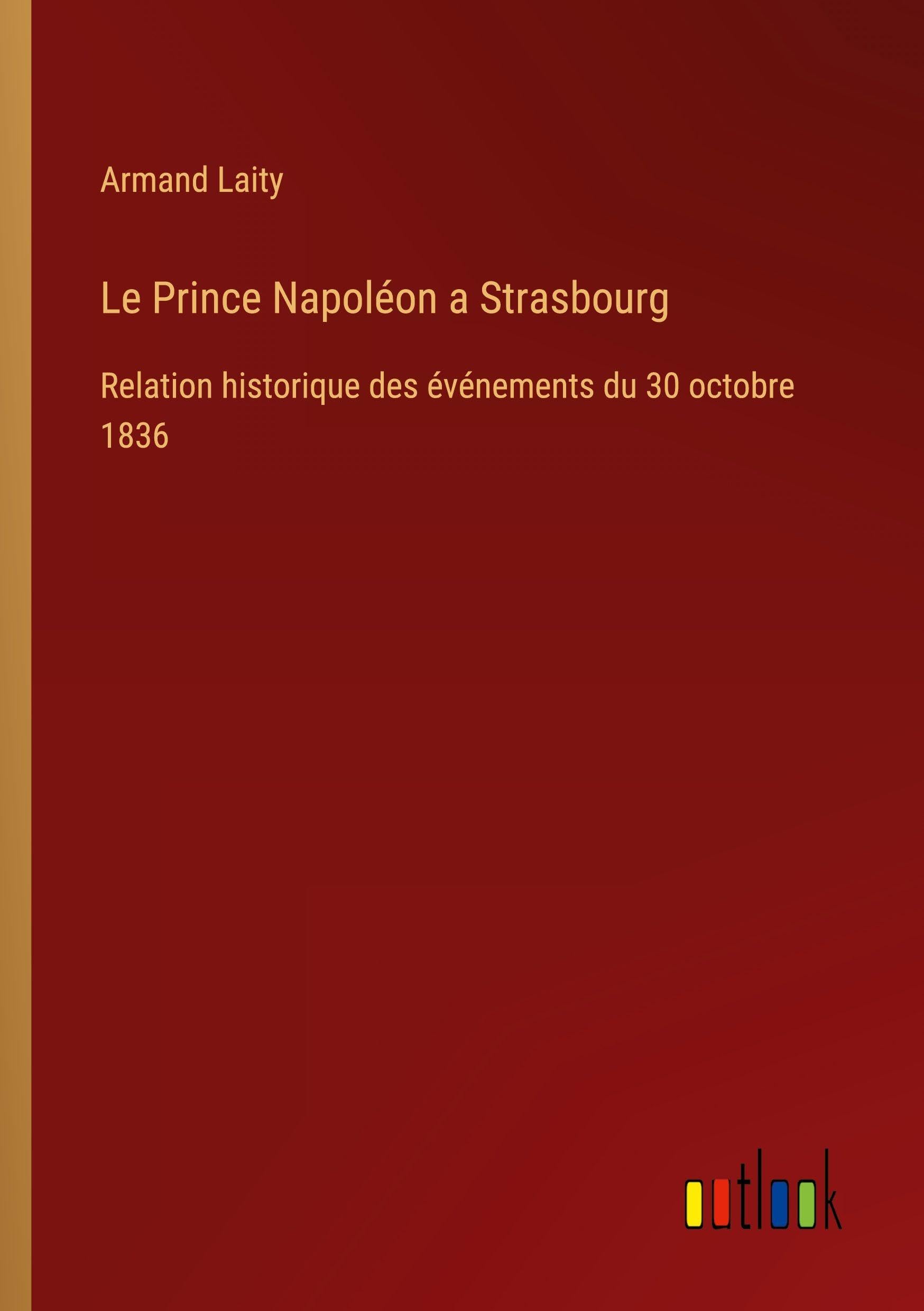 Armand Laity

Le Prince Napoléon a Strasbourg

Relation historique des événements du 30 octobre 1836

outlook